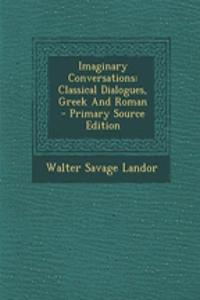 Imaginary Conversations: Classical Dialogues, Greek And Roman - Primary Source Edition

Walter Savage Landor